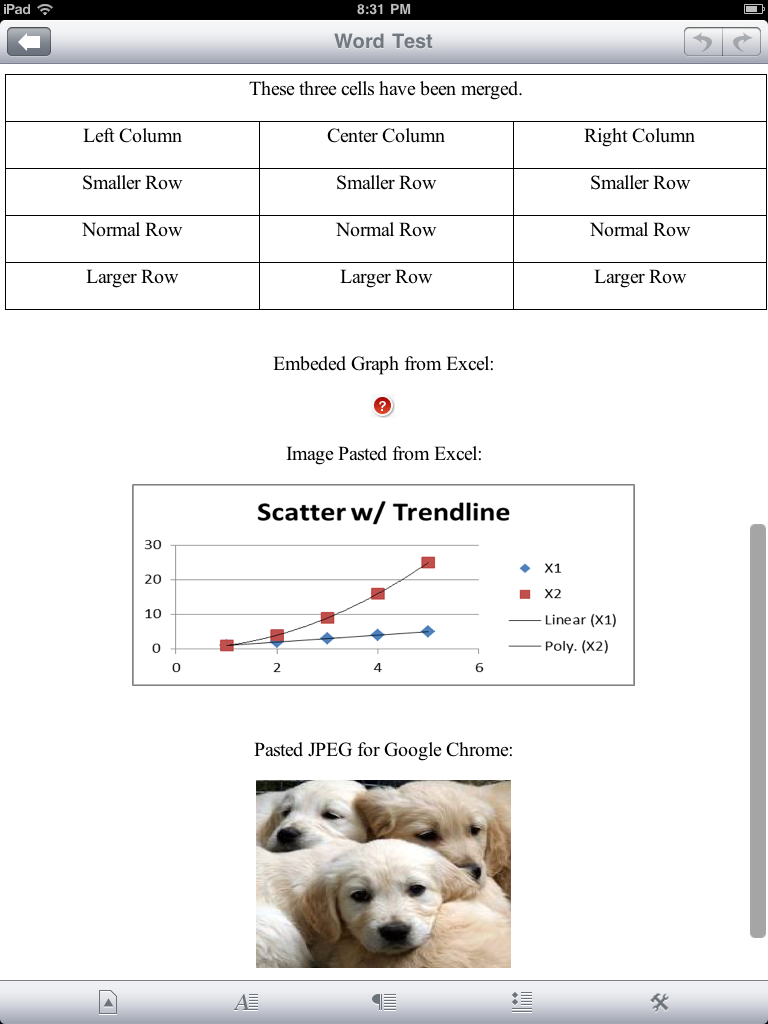 iPad
8:31 PM
Word Test

| These three cells have been merged. | | |
|---|---|---|
| Left Column | Center Column | Right Column |
| Smaller Row | Smaller Row | Smaller Row |
| Normal Row | Normal Row | Normal Row |
| Larger Row | Larger Row | Larger Row |

Embeded Graph from Excel:

?

Image Pasted from Excel:

Scatter w/ Trendline

30
20
10
0
0 2 4 6

X1
X2
Linear (X1)
Poly. (X2)

Pasted JPEG for Google Chrome: